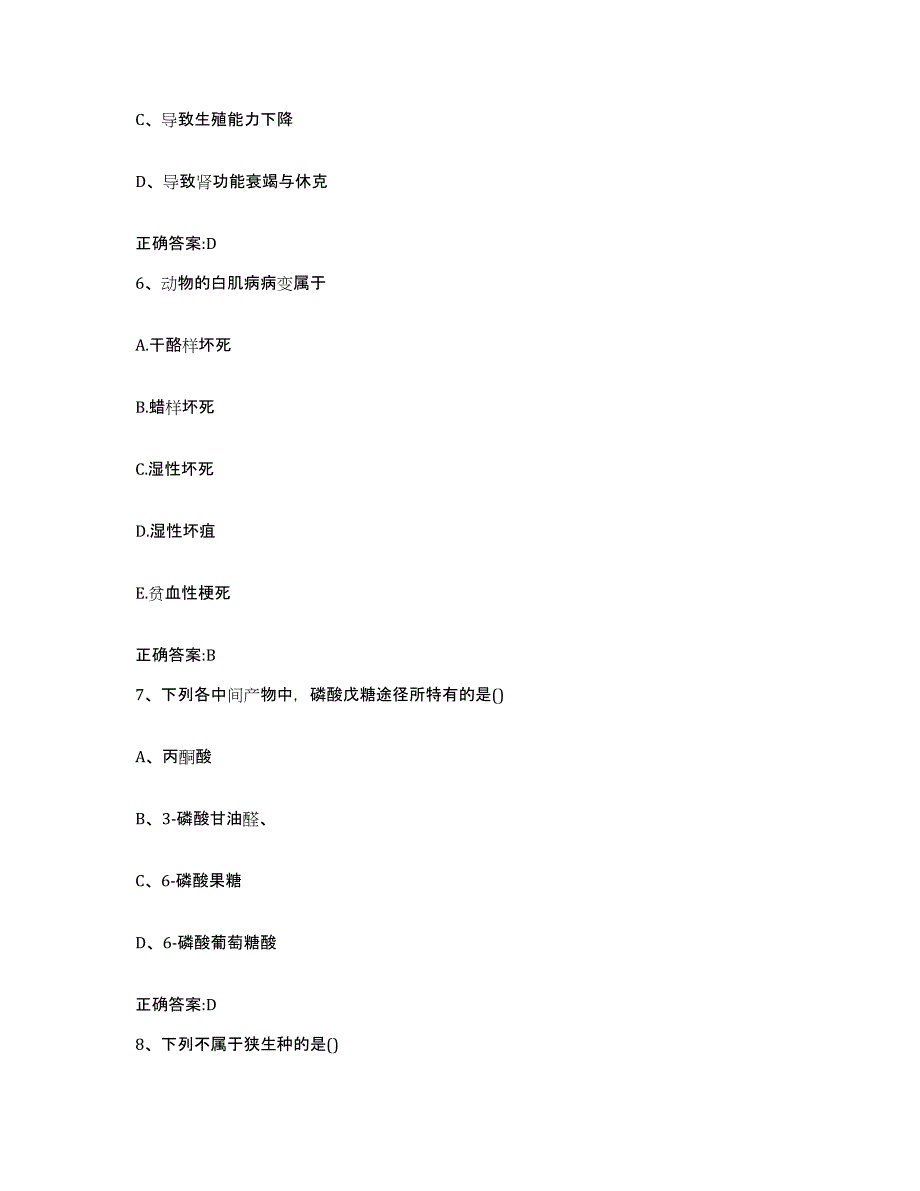 C、导致生殖能力下降

D、导致肾功能衰竭与休克

正确答案:D

6、动物的白肌病病变属于

A.干酪样坏死

B.蜡样坏死

C.湿性坏死

D.湿性坏疽

E.贫血性梗死

正确答案:B

7、下列各中间产物中，磷酸戊糖途径所特有的是()

A、丙酮酸

B、3-磷酸甘油醛、

C、6-磷酸果糖

D、6-磷酸葡萄糖酸

正确答案:D

8、下列不属于狭生种的是()